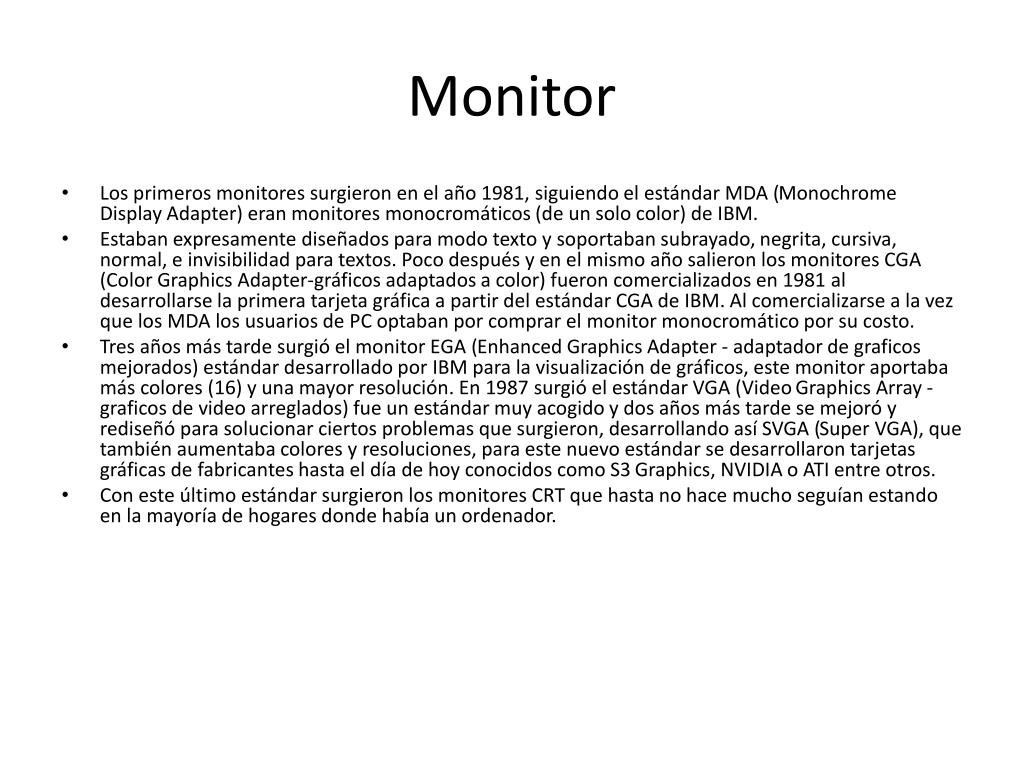 Monitor

• Los primeros monitores surgieron en el año 1981, siguiendo el estándar MDA (Monochrome Display Adapter) eran monitores monocromáticos (de un solo color) de IBM.
• Estaban expresamente diseñados para modo texto y soportaban subrayado, negrita, cursiva, normal, e invisibilidad para textos. Poco después y en el mismo año salieron los monitores CGA (Color Graphics Adapter-gráficos adaptados a color) fueron comercializados en 1981 al desarrollarse la primera tarjeta gráfica a partir del estándar CGA de IBM. Al comercializarse a la vez que los MDA los usuarios de PC optaban por comprar el monitor monocromático por su costo.
• Tres años más tarde surgió el monitor EGA (Enhanced Graphics Adapter - adaptador de graficos mejorados) estándar desarrollado por IBM para la visualización de gráficos, este monitor aportaba más colores (16) y una mayor resolución. En 1987 surgió el estándar VGA (Video Graphics Array - graficos de video arreglados) fue un estándar muy acogido y dos años más tarde se mejoró y rediseñó para solucionar ciertos problemas que surgieron, desarrollando así SVGA (Super VGA), que también aumentaba colores y resoluciones, para este nuevo estándar se desarrollaron tarjetas gráficas de fabricantes hasta el día de hoy conocidos como S3 Graphics, NVIDIA o ATI entre otros.
• Con este último estándar surgieron los monitores CRT que hasta no hace mucho seguían estando en la mayoría de hogares donde había un ordenador.